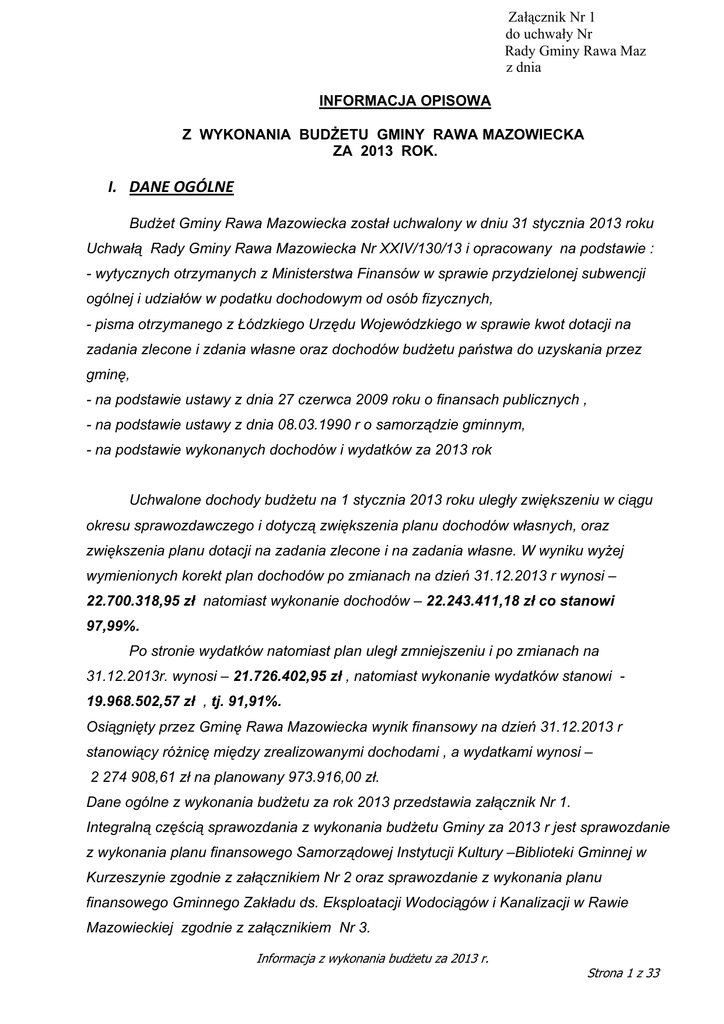 Załącznik Nr 1
do uchwały Nr
Rady Gminy Rawa Maz
z dnia

INFORMACJA OPISOWA

Z WYKONANIA BUDŻETU GMINY RAWA MAZOWIECKA
ZA 2013 ROK.

I. DANE OGÓLNE

Budżet Gminy Rawa Mazowiecka został uchwalony w dniu 31 stycznia 2013 roku Uchwałą Rady Gminy Rawa Mazowiecka Nr XXIV/130/13 i opracowany na podstawie :
- wytycznych otrzymanych z Ministerstwa Finansów w sprawie przydzielonej subwencji ogólnej i udziałów w podatku dochodowym od osób fizycznych,
- pisma otrzymanego z Łódzkiego Urzędu Wojewódzkiego w sprawie kwot dotacji na zadania zlecone i zdania własne oraz dochodów budżetu państwa do uzyskania przez gminę,
- na podstawie ustawy z dnia 27 czerwca 2009 roku o finansach publicznych ,
- na podstawie ustawy z dnia 08.03.1990 r o samorządzie gminnym,
- na podstawie wykonanych dochodów i wydatków za 2013 rok

Uchwalone dochody budżetu na 1 stycznia 2013 roku uległy zwiększeniu w ciągu okresu sprawozdawczego i dotyczą zwiększenia planu dochodów własnych, oraz zwiększenia planu dotacji na zadania zlecone i na zadania własne. W wyniku wyżej wymienionych korekt plan dochodów po zmianach na dzień 31.12.2013 r wynosi – 22.700.318,95 zł natomiast wykonanie dochodów – 22.243.411,18 zł co stanowi 97,99%.

Po stronie wydatków natomiast plan uległ zmniejszeniu i po zmianach na 31.12.2013r. wynosi – 21.726.402,95 zł , natomiast wykonanie wydatków stanowi - 19.968.502,57 zł , tj. 91,91%.
Osiągnięty przez Gminę Rawa Mazowiecka wynik finansowy na dzień 31.12.2013 r stanowiący różnicę między zrealizowanymi dochodami , a wydatkami wynosi – 2 274 908,61 zł na planowany 973.916,00 zł.
Dane ogólne z wykonania budżetu za rok 2013 przedstawia załącznik Nr 1.
Integralną częścią sprawozdania z wykonania budżetu Gminy za 2013 r jest sprawozdanie z wykonania planu finansowego Samorządowej Instytucji Kultury –Biblioteki Gminnej w Kurzeszynie zgodnie z załącznikiem Nr 2 oraz sprawozdanie z wykonania planu finansowego Gminnego Zakładu ds. Eksploatacji Wodociągów i Kanalizacji w Rawie Mazowieckiej zgodnie z załącznikiem Nr 3.

Informacja z wykonania budżetu za 2013 r.

Strona 1 z 33